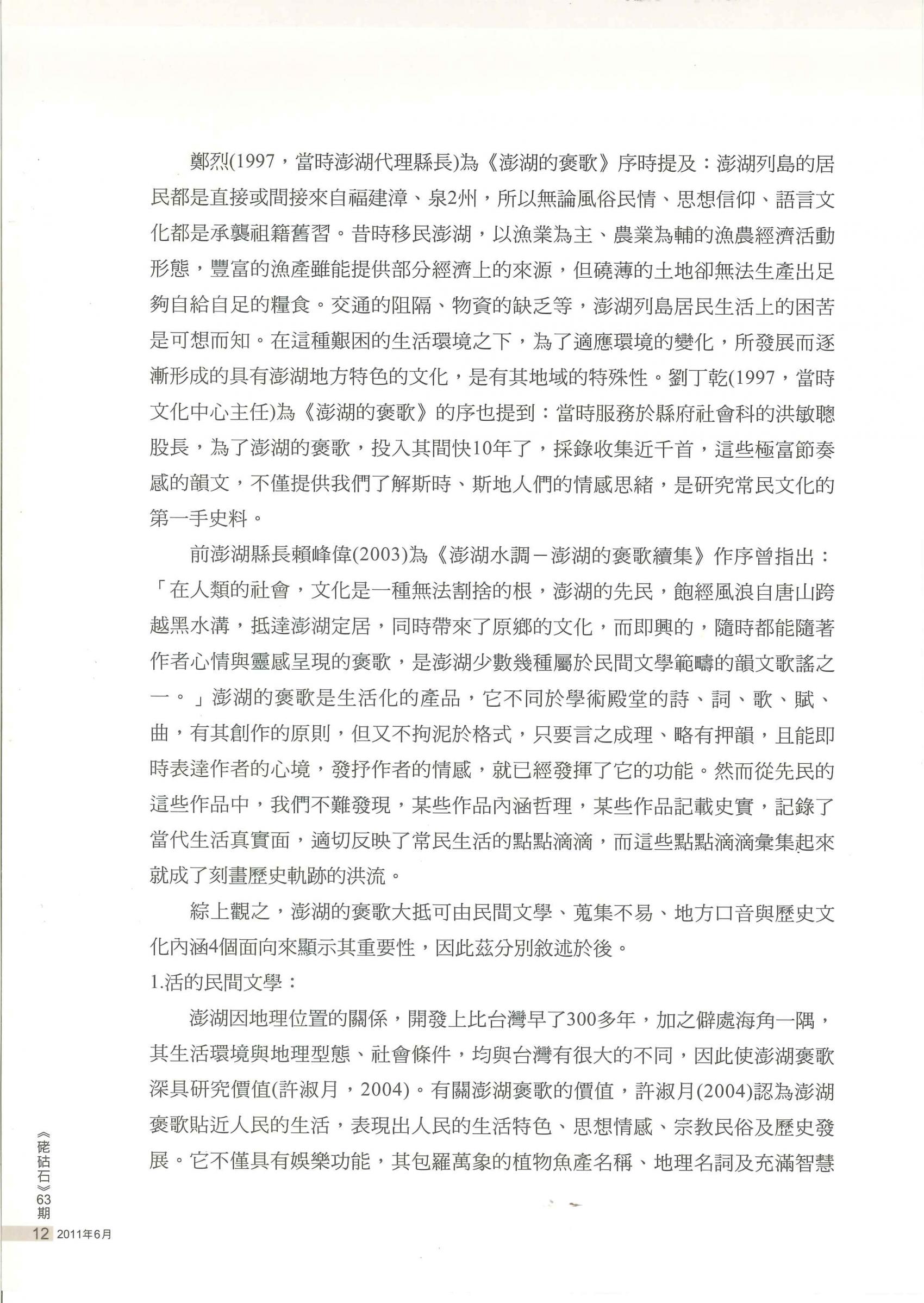 鄭烈(1997，當時澎湖代理縣長)為《澎湖的褒歌》序時提及：澎湖列島的居民都是直接或間接來自福建漳、泉2州，所以無論風俗民情、思想信仰、語言文化都是承襲祖籍舊習。昔時移民澎湖，以漁業為主、農業為輔的漁農經濟活動形態，豐富的漁產雖能提供部分經濟上的來源，但磽薄的土地卻無法生產出足夠自給自足的糧食。交通的阻隔、物資的缺乏等，澎湖列島居民生活上的困苦是可想而知。在這種艱困的生活環境之下，為了適應環境的變化，所發展而逐漸形成的具有澎湖地方特色的文化，是有其地域的特殊性。劉丁乾(1997，當時文化中心主任)為《澎湖的褒歌》的序也提到：當時服務於縣府社會科的洪敏聰股長，為了澎湖的褒歌，投入其間快10年了，採錄收集近千首，這些極富節奏感的韻文，不僅提供我們了解斯時、斯地人們的情感思緒，是研究常民文化的第一手史料。

前澎湖縣長賴峰偉(2003)為《澎湖水調－澎湖的褒歌續集》作序曾指出：「在人類的社會，文化是一種無法割捨的根，澎湖的先民，飽經風浪自唐山跨越黑水溝，抵達澎湖定居，同時帶來了原鄉的文化，而即興的，隨時都能隨著作者心情與靈感呈現的褒歌，是澎湖少數幾種屬於民間文學範疇的韻文歌謠之一。」澎湖的褒歌是生活化的產品，它不同於學術殿堂的詩、詞、歌、賦、曲，有其創作的原則，但又不拘泥於格式，只要言之成理、略有押韻，且能即時表達作者的心境，發抒作者的情感，就已經發揮了它的功能。然而從先民的這些作品中，我們不難發現，某些作品內涵哲理，某些作品記載史實，記錄了當代生活真實面，適切反映了常民生活的點點滴滴，而這些點點滴滴彙集起來就成了刻畫歷史軌跡的洪流。

綜上觀之，澎湖的褒歌大抵可由民間文學、蒐集不易、地方口音與歷史文化內涵4個面向來顯示其重要性，因此茲分別敘述於後。

1.活的民間文學：

澎湖因地理位置的關係，開發上比台灣早了300多年，加之僻處海角一隅，其生活環境與地理型態、社會條件，均與台灣有很大的不同，因此使澎湖褒歌深具研究價值(許淑月，2004)。有關澎湖褒歌的價值，許淑月(2004)認為澎湖褒歌貼近人民的生活，表現出人民的生活特色、思想情感、宗教民俗及歷史發展。它不僅具有娛樂功能，其包羅萬象的植物魚產名稱、地理名詞及充滿智慧

《硓𥑮石》63期

12 2011年6月